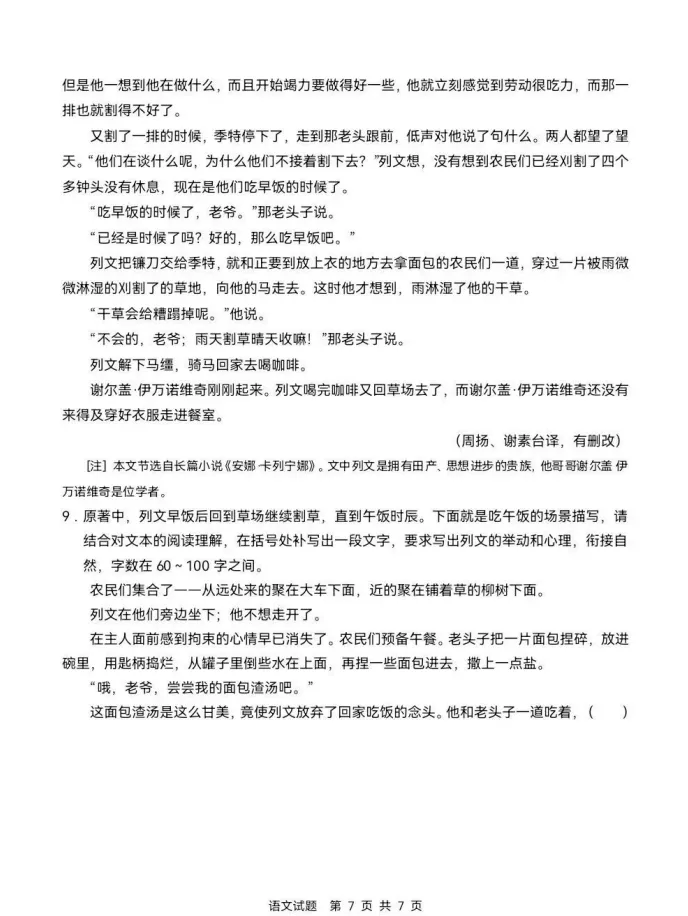 但是他一想到他在做什么，而且开始竭力要做得好一些，他就立刻感觉到劳动很吃力，而那一排也就割得不好了。

又割了一排的时候，季特停下了，走到那老头跟前，低声对他说了句什么。两人都望了望天。“他们在谈什么呢，为什么他们不接着割下去？”列文想，没有想到农民们已经刈割了四个多钟头没有休息，现在是他们吃早饭的时候了。

“吃早饭的时候了，老爷。”那老头子说。

“已经是时候了吗？好的，那么吃早饭吧。”

列文把镰刀交给季特，就和正要到放上衣的地方去拿面包的农民们一道，穿过一片被雨微微淋湿的刈割了的草地，向他的马走去。这时他才想到，雨淋湿了他的干草。

“干草会给糟蹋掉呢。”他说。

“不会的，老爷；雨天割草晴天收嘛！”那老头子说。

列文解下马缰，骑马回家去喝咖啡。

谢尔盖·伊万诺维奇刚刚起来。列文喝完咖啡又回草场去了，而谢尔盖·伊万诺维奇还没有来得及穿好衣服走进餐室。

（周扬、谢素台译，有删改）

[注] 本文节选自长篇小说《安娜·卡列宁娜》。文中列文是拥有田产、思想进步的贵族，他哥哥谢尔盖·伊万诺维奇是位学者。

9．原著中，列文早饭后回到草场继续割草，直到午饭时辰。下面就是吃午饭的场景描写，请结合对文本的阅读理解，在括号处补写出一段文字，要求写出列文的举动和心理，衔接自然，字数在 60～100 字之间。

农民们集合了——从远处来的聚在大车下面，近的聚在铺着草的柳树下面。

列文在他们旁边坐下；他不想走开了。

在主人面前感到拘束的心情早已消失了。农民们预备午餐。老头子把一片面包捏碎，放进碗里，用匙柄捣烂，从罐子里倒些水在上面，再捏一些面包进去，撒上一点盐。

“哦，老爷，尝尝我的面包渣汤吧。”

这面包渣汤是这么甘美，竟使列文放弃了回家吃饭的念头。他和老头子一道吃着，（　　）

语文试题　第 7 页 共 7 页